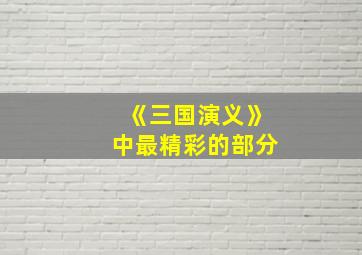 《三国演义》
中最精彩的部分